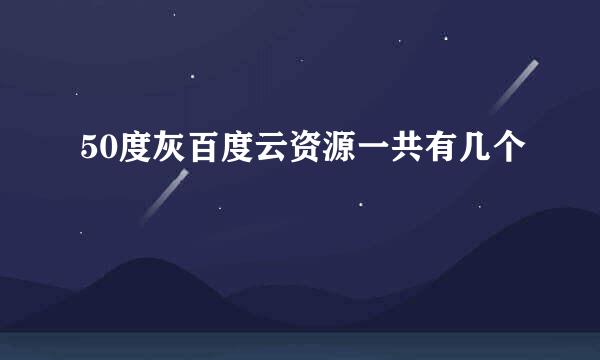 50度灰百度云资源一共有几个